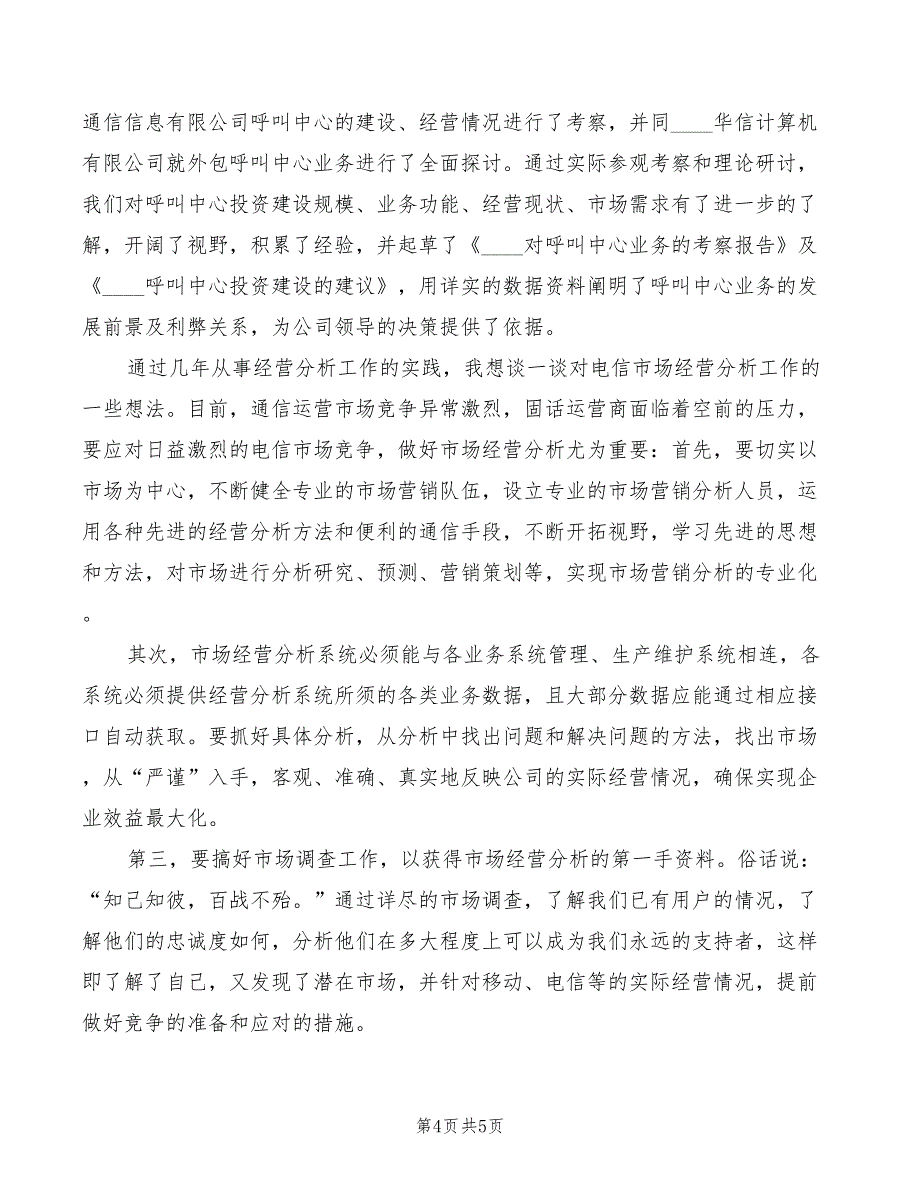 通信信息有限公司呼叫中心的建设、经营情况进行了考察，并同____华信计算机有限公司就外包呼叫中心业务进行了全面探讨。通过实际参观考察和理论研讨，我们对呼叫中心投资建设规模、业务功能、经营现状、市场需求有了进一步的了解，开阔了视野，积累了经验，并起草了《____对呼叫中心业务的考察报告》及《____呼叫中心投资建设的建议》，用详实的数据资料阐明了呼叫中心业务的发展前景及利弊关系，为公司领导的决策提供了依据。

通过几年从事经营分析工作的实践，我想谈一谈对电信市场经营分析工作的一些想法。目前，通信运营市场竞争异常激烈，固话运营商面临着空前的压力，要应对日益激烈的电信市场竞争，做好市场经营分析尤为重要：首先，要切实以市场为中心，不断健全专业的市场营销队伍，设立专业的市场营销分析人员，运用各种先进的经营分析方法和便利的通信手段，不断开拓视野，学习先进的思想和方法，对市场进行分析研究、预测、营销策划等，实现市场营销分析的专业化。

其次，市场经营分析系统必须能与各业务系统管理、生产维护系统相连，各系统必须提供经营分析系统所须的各类业务数据，且大部分数据应能通过相应接口自动获取。要抓好具体分析，从分析中找出问题和解决问题的方法，找出市场，从“严谨”入手，客观、准确、真实地反映公司的实际经营情况，确保实现企业效益最大化。

第三，要搞好市场调查工作，以获得市场经营分析的第一手资料。俗话说：“知己知彼，百战不殆。”通过详尽的市场调查，了解我们已有用户的情况，了解他们的忠诚度如何，分析他们在多大程度上可以成为我们永远的支持者，这样即了解了自己，又发现了潜在市场，并针对移动、电信等的实际经营情况，提前做好竞争的准备和应对的措施。

第4页 共5页